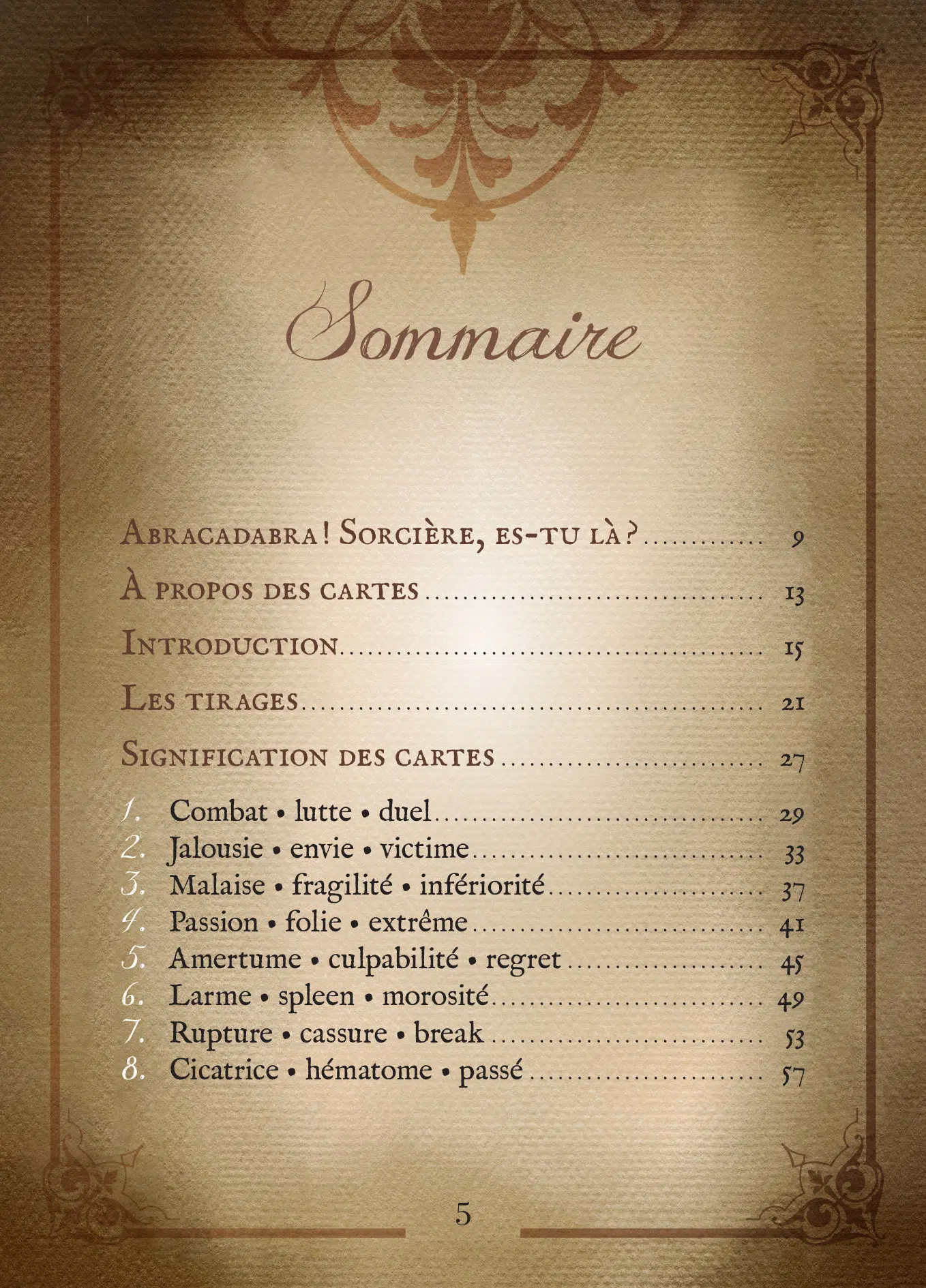 Sommaire

Abracadabra ! Sorcière, es-tu là ? 9

À propos des cartes 13

Introduction 15

Les tirages 21

Signification des cartes 27

1. Combat • lutte • duel 29
2. Jalousie • envie • victime 33
3. Malaise • fragilité • infériorité 37
4. Passion • folie • extrême 41
5. Amertume • culpabilité • regret 45
6. Larme • spleen • morosité 49
7. Rupture • cassure • break 53
8. Cicatrice • hématome • passé 57

5